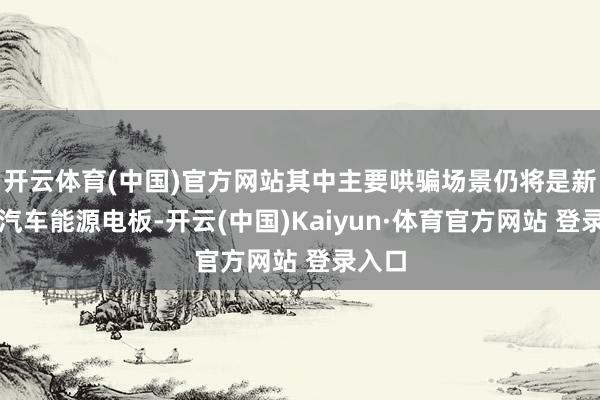 开云体育(中国)官方网站其中主要哄骗场景仍将是新汽车能源电板-开云(中国)Kaiyun·体育官方网站 登录官方网站 登录入口